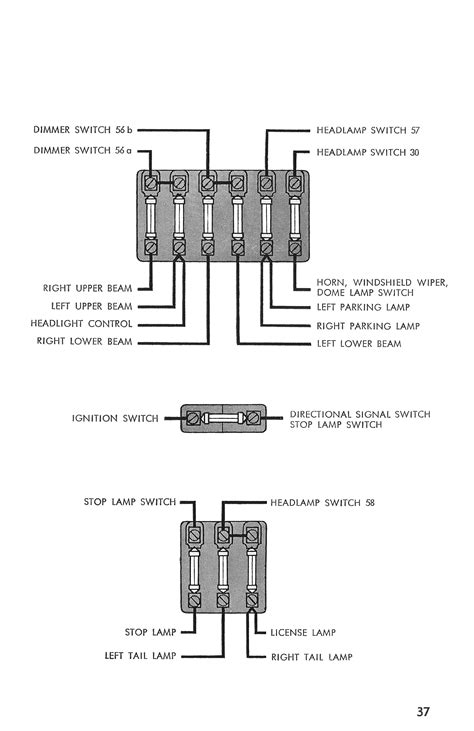 DIMMER SWITCH 56 b
DIMMER SWITCH 56 a
HEADLAMP SWITCH 57
HEADLAMP SWITCH 30

RIGHT UPPER BEAM
LEFT UPPER BEAM
HEADLIGHT CONTROL
RIGHT LOWER BEAM
HORN, WINDSHIELD WIPER, DOME LAMP SWITCH
LEFT PARKING LAMP
RIGHT PARKING LAMP
LEFT LOWER BEAM

IGNITION SWITCH
DIRECTIONAL SIGNAL SWITCH
STOP LAMP SWITCH

STOP LAMP SWITCH
HEADLAMP SWITCH 58

STOP LAMP
LEFT TAIL LAMP
LICENSE LAMP
RIGHT TAIL LAMP

37